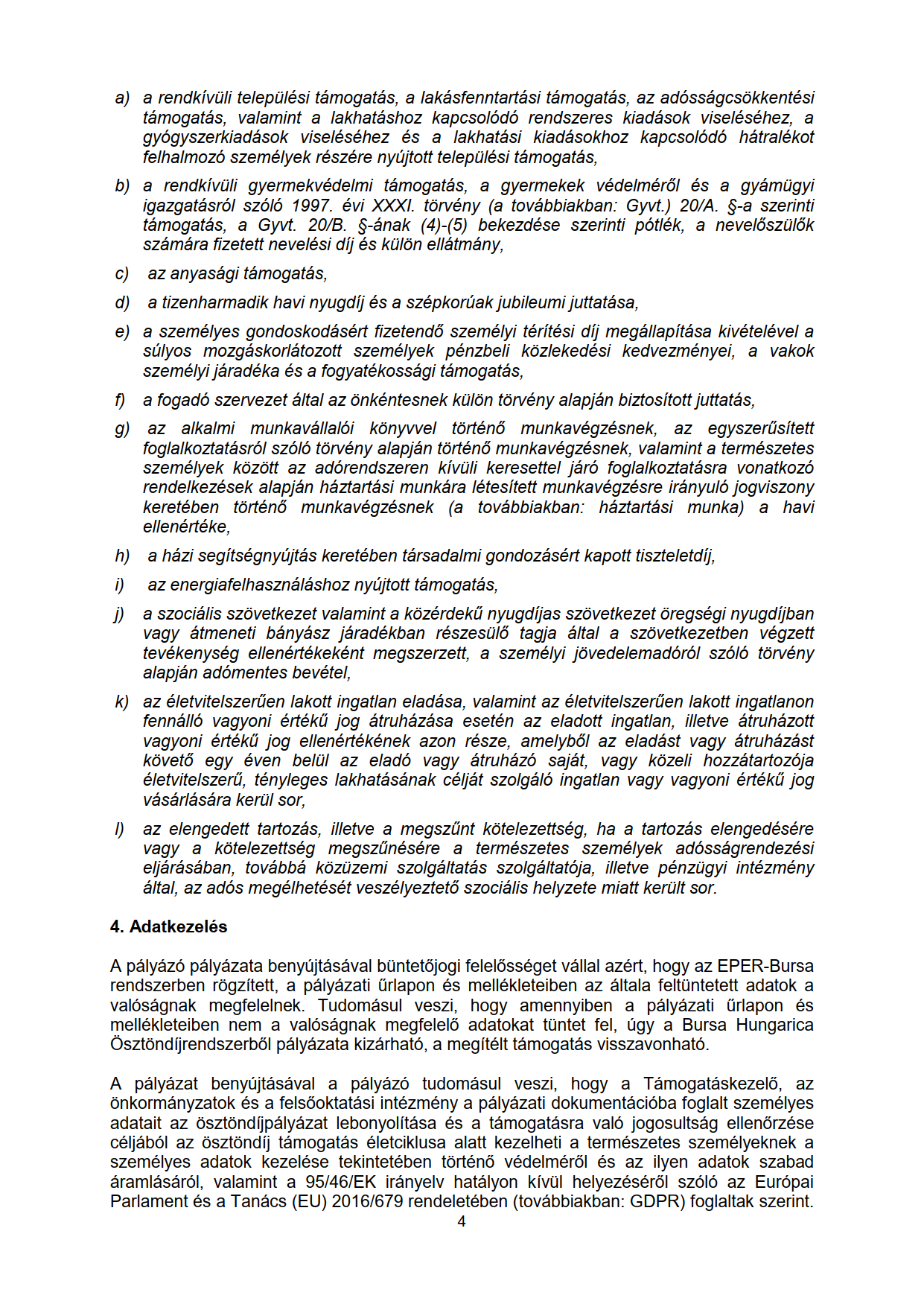 a) a rendkívüli települési támogatás, a lakásfenntartási támogatás, az adósságcsökkentési támogatás, valamint a lakhatáshoz kapcsolódó rendszeres kiadások viseléséhez, a gyógyszerkiadások viseléséhez és a lakhatási kiadásokhoz kapcsolódó hátralékot felhalmozó személyek részére nyújtott települési támogatás,

b) a rendkívüli gyermekvédelmi támogatás, a gyermekek védelméről és a gyámügyi igazgatásról szóló 1997. évi XXXI. törvény (a továbbiakban: Gyvt.) 20/A. §-a szerinti támogatás, a Gyvt. 20/B. §-ának (4)-(5) bekezdése szerinti pótlék, a nevelőszülők számára fizetett nevelési díj és külön ellátmány,

c) az anyasági támogatás,

d) a tizenharmadik havi nyugdíj és a szépkorúak jubileumi juttatása,

e) a személyes gondoskodásért fizetendő személyi térítési díj megállapítása kivételével a súlyos mozgáskorlátozott személyek pénzbeli közlekedési kedvezményei, a vakok személyi járadéka és a fogyatékossági támogatás,

f) a fogadó szervezet által az önkéntesnek külön törvény alapján biztosított juttatás,

g) az alkalmi munkavállalói könyvvel történő munkavégzésnek, az egyszerűsített foglalkoztatásról szóló törvény alapján történő munkavégzésnek, valamint a természetes személyek között az adórendszeren kívüli keresettel járó foglalkoztatásra vonatkozó rendelkezések alapján háztartási munkára létesített munkavégzésre irányuló jogviszony keretében történő munkavégzésnek (a továbbiakban: háztartási munka) a havi ellenértéke,

h) a házi segítségnyújtás keretében társadalmi gondozásért kapott tiszteletdíj,

i) az energiafelhasználáshoz nyújtott támogatás,

j) a szociális szövetkezet valamint a közérdekű nyugdíjas szövetkezet öregségi nyugdíjban vagy átmeneti bányász járadékban részesülő tagja által a szövetkezetben végzett tevékenység ellenértékeként megszerzett, a személyi jövedelemadóról szóló törvény alapján adómentes bevétel,

k) az életvitelszerűen lakott ingatlan eladása, valamint az életvitelszerűen lakott ingatlanon fennálló vagyoni értékű jog átruházása esetén az eladott ingatlan, illetve átruházott vagyoni értékű jog ellenértékének azon része, amelyből az eladást vagy átruházást követő egy éven belül az eladó vagy átruházó saját, vagy közeli hozzátartozója életvitelszerű, tényleges lakhatásának célját szolgáló ingatlan vagy vagyoni értékű jog vásárlására kerül sor,

l) az elengedett tartozás, illetve a megszűnt kötelezettség, ha a tartozás elengedésére vagy a kötelezettség megszűnésére a természetes személyek adósságrendezési eljárásában, továbbá közüzemi szolgáltatás szolgáltatója, illetve pénzügyi intézmény által, az adós megélhetését veszélyeztető szociális helyzete miatt került sor.

4. Adatkezelés

A pályázó pályázata benyújtásával büntetőjogi felelősséget vállal azért, hogy az EPER-Bursa rendszerben rögzített, a pályázati űrlapon és mellékleteiben az általa feltüntetett adatok a valóságnak megfelelnek. Tudomásul veszi, hogy amennyiben a pályázati űrlapon és mellékleteiben nem a valóságnak megfelelő adatokat tüntet fel, úgy a Bursa Hungarica Ösztöndíjrendszerből pályázata kizárható, a megítélt támogatás visszavonható.

A pályázat benyújtásával a pályázó tudomásul veszi, hogy a Támogatáskezelő, az önkormányzatok és a felsőoktatási intézmény a pályázati dokumentációba foglalt személyes adatait az ösztöndíjpályázat lebonyolítása és a támogatásra való jogosultság ellenőrzése céljából az ösztöndíj támogatás életciklusa alatt kezelheti a természetes személyeknek a személyes adatok kezelése tekintetében történő védelméről és az ilyen adatok szabad áramlásáról, valamint a 95/46/EK irányelv hatályon kívül helyezéséről szóló az Európai Parlament és a Tanács (EU) 2016/679 rendeletében (továbbiakban: GDPR) foglaltak szerint.

4